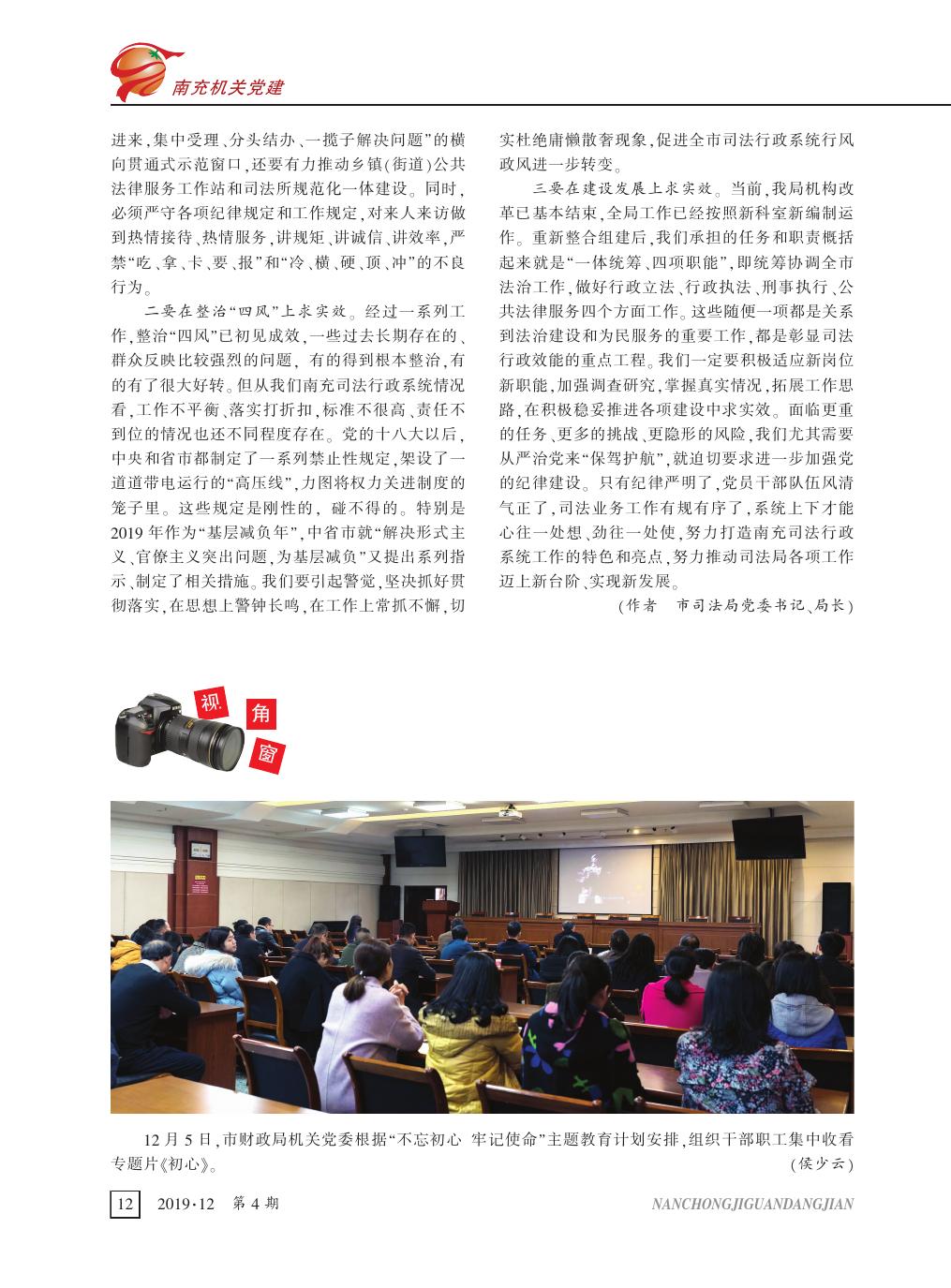 南充机关党建

进来,集中受理、分头结办、一揽子解决问题”的横向贯通式示范窗口,还要有力推动乡镇(街道)公共法律服务工作站和司法所规范化一体建设。同时,必须严守各项纪律规定和工作规定,对来人来访做到热情接待、热情服务,讲规矩、讲诚信、讲效率,严禁“吃、拿、卡、要、报”和“冷、横、硬、顶、冲”的不良行为。

二要在整治“四风”上求实效。经过一系列工作,整治“四风”已初见成效,一些过去长期存在的、群众反映比较强烈的问题,有的得到根本整治,有的有了很大好转。但从我们南充司法行政系统情况看,工作不平衡、落实打折扣,标准不很高、责任不到位的情况也还不同程度存在。党的十八大以后,中央和省市都制定了一系列禁止性规定,架设了一道道带电运行的“高压线”,力图将权力关进制度的笼子里。这些规定是刚性的,碰不得的。特别是2019年作为“基层减负年”,中省市就“解决形式主义、官僚主义突出问题,为基层减负”又提出系列指示,制定了相关措施。我们要引起警觉,坚决抓好贯彻落实,在思想上警钟长鸣,在工作上常抓不懈,切实杜绝庸懒散奢现象,促进全市司法行政系统行风政风进一步转变。

三要在建设发展上求实效。当前,我局机构改革已基本结束,全局工作已经按照新科室新编制运作。重新整合组建后,我们承担的任务和职责概括起来就是“一体统筹、四项职能”,即统筹协调全市法治工作,做好行政立法、行政执法、刑事执行、公共法律服务四个方面工作。这些随便一项都是关系到法治建设和为民服务的重要工作,都是彰显司法行政效能的重点工程。我们一定要积极适应新岗位新职能,加强调查研究,掌握真实情况,拓展工作思路,在积极稳妥推进各项建设中求实效。面临更重的任务、更多的挑战、更隐形的风险,我们尤其需要从严治党来“保驾护航”,就迫切要求进一步加强党的纪律建设。只有纪律严明了,党员干部队伍风清气正了,司法业务工作有规有序了,系统上下才能心往一处想、劲往一处使,努力打造南充司法行政系统工作的特色和亮点,努力推动司法局各项工作迈上新台阶、实现新发展。

(作者 市司法局党委书记、局长)

视角窗

12月5日,市财政局机关党委根据“不忘初心 牢记使命”主题教育计划安排,组织干部职工集中收看专题片《初心》。
(侯少云)

12 2019·12 第4期 NANCHONGJIGUANDANGJIAN